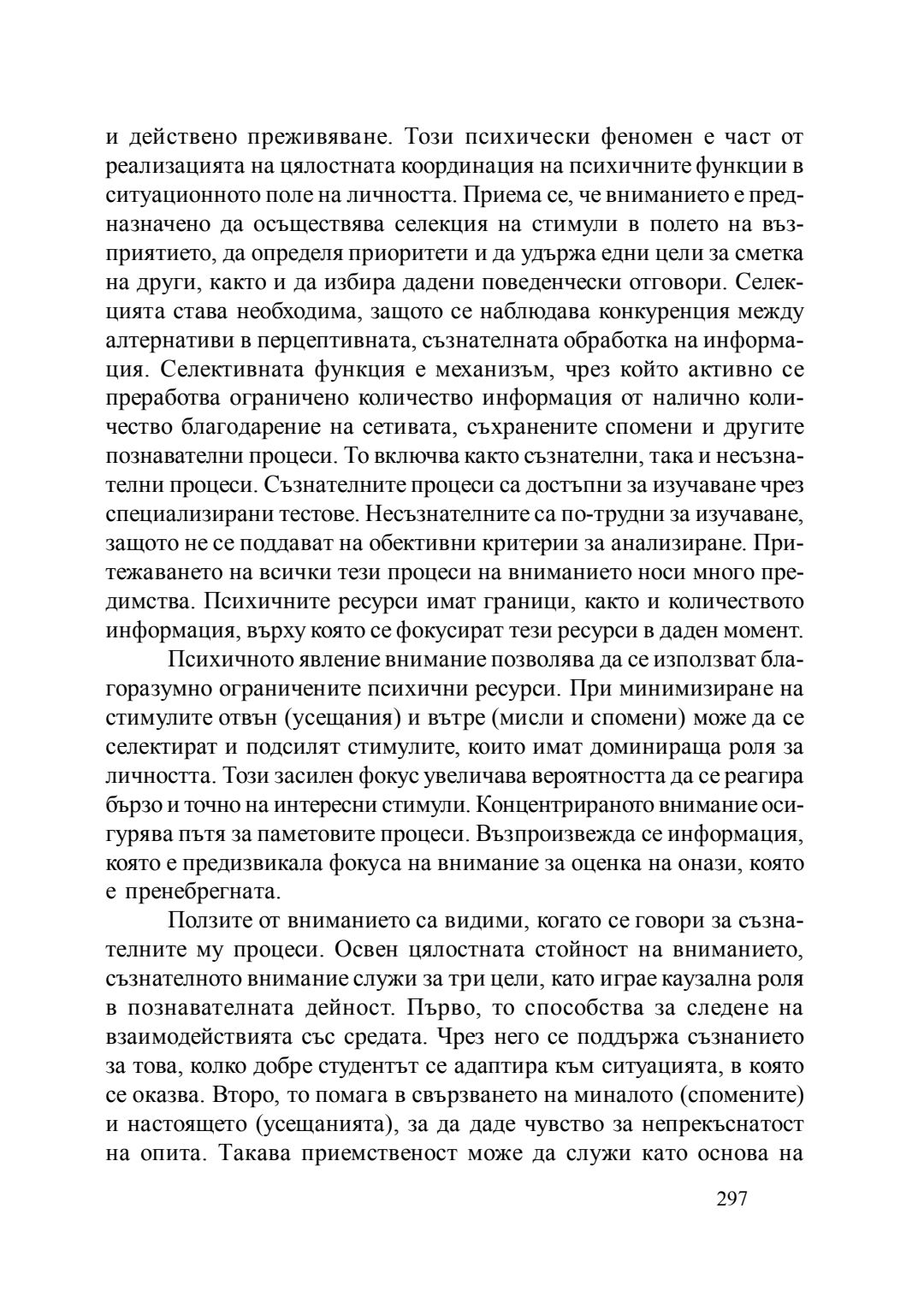 и действено преживяване. Този психически феномен е част от реализацията на цялостната координация на психичните функции в ситуационното поле на личността. Приема се, че вниманието е предназначено да осъществява селекция на стимули в полето на възприятието, да определя приоритети и да удържа едни цели за сметка на други, както и да избира дадени поведенчески отговори. Селекцията става необходима, защото се наблюдава конкуренция между алтернативи в перцептивната, съзнателната обработка на информация. Селективната функция е механизъм, чрез който активно се преработва ограничено количество информация от налично количество благодарение на сетивата, съхранените спомени и другите познавателни процеси. То включва както съзнателни, така и несъзнателни процеси. Съзнателните процеси са достъпни за изучаване чрез специализирани тестове. Несъзнателните са по-трудни за изучаване, защото не се поддават на обективни критерии за анализиране. Притежаването на всички тези процеси на вниманието носи много предимства. Психичните ресурси имат граници, както и количеството информация, върху която се фокусират тези ресурси в даден момент.

Психичното явление внимание позволява да се използват благоразумно ограничените психични ресурси. При минимизиране на стимулите отвън (усещания) и вътре (мисли и спомени) може да се селектират и подсилят стимулите, които имат доминираща роля за личността. Този засилен фокус увеличава вероятността да се реагира бързо и точно на интересни стимули. Концентрираното внимание осигурява пътя за паметовите процеси. Възпроизвежда се информация, която е предизвикала фокуса на внимание за оценка на онази, която е пренебрегната.

Ползите от вниманието са видими, когато се говори за съзнателните му процеси. Освен цялостната стойност на вниманието, съзнателното внимание служи за три цели, като играе каузална роля в познавателната дейност. Първо, то способства за следене на взаимодействията със средата. Чрез него се поддържа съзнанието за това, колко добре студентът се адаптира към ситуацията, в която се оказва. Второ, то помага в свързването на миналото (спомените) и настоящето (усещанията), за да даде чувство за непрекъснатост на опита. Такава приемственост може да служи като основа на

297